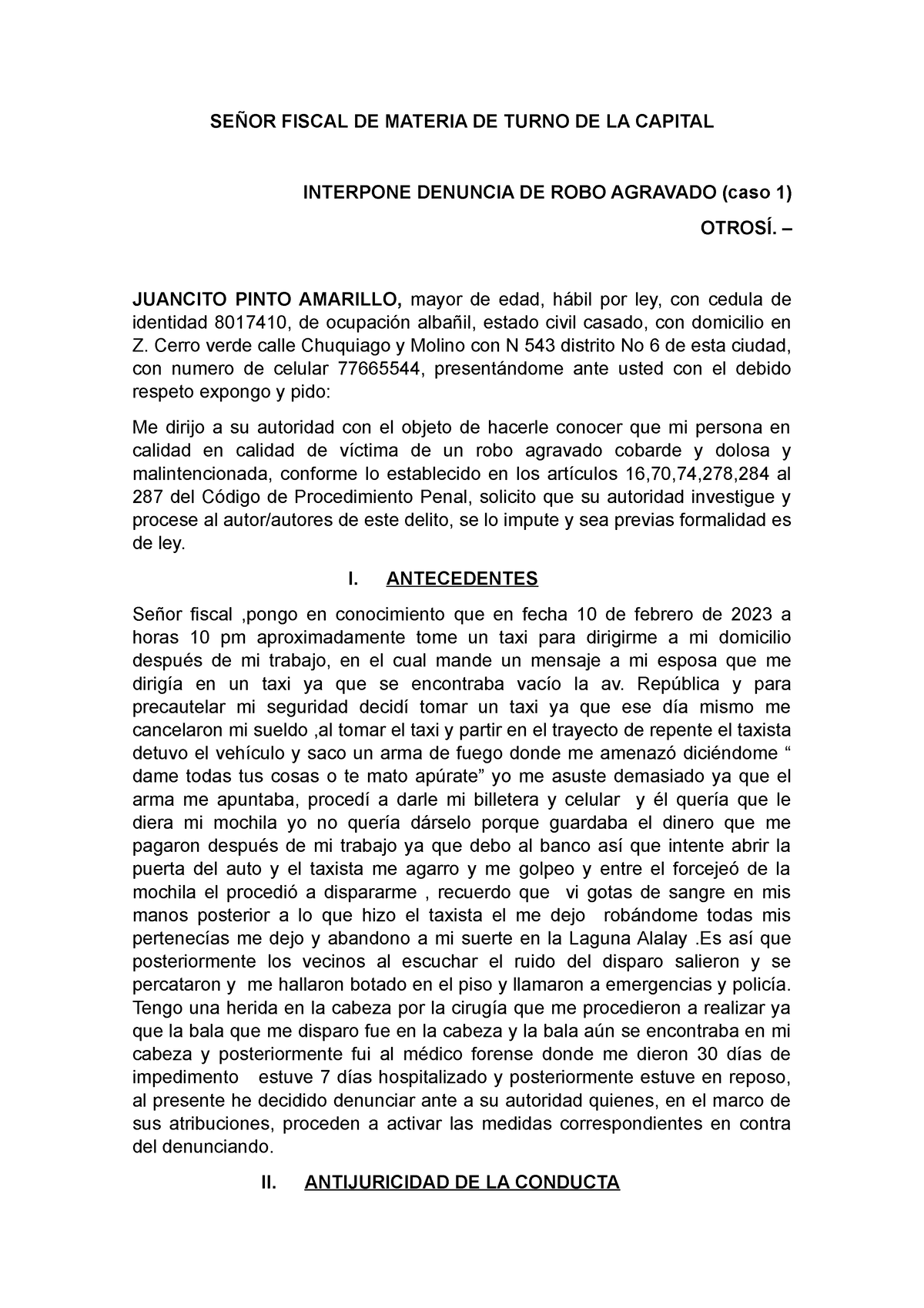 SEÑOR FISCAL DE MATERIA DE TURNO DE LA CAPITAL

INTERPONE DENUNCIA DE ROBO AGRAVADO (caso 1)

OTROSÍ. –

JUANCITO PINTO AMARILLO, mayor de edad, hábil por ley, con cedula de identidad 8017410, de ocupación albañil, estado civil casado, con domicilio en Z. Cerro verde calle Chuquiago y Molino con N 543 distrito No 6 de esta ciudad, con numero de celular 77665544, presentándome ante usted con el debido respeto expongo y pido:

Me dirijo a su autoridad con el objeto de hacerle conocer que mi persona en calidad en calidad de víctima de un robo agravado cobarde y dolosa y malintencionada, conforme lo establecido en los artículos 16,70,74,278,284 al 287 del Código de Procedimiento Penal, solicito que su autoridad investigue y procese al autor/autores de este delito, se lo impute y sea previas formalidad es de ley.

I. ANTECEDENTES

Señor fiscal ,pongo en conocimiento que en fecha 10 de febrero de 2023 a horas 10 pm aproximadamente tome un taxi para dirigirme a mi domicilio después de mi trabajo, en el cual mande un mensaje a mi esposa que me dirigía en un taxi ya que se encontraba vacío la av. República y para precautelar mi seguridad decidí tomar un taxi ya que ese día mismo me cancelaron mi sueldo ,al tomar el taxi y partir en el trayecto de repente el taxista detuvo el vehículo y saco un arma de fuego donde me amenazó diciéndome “ dame todas tus cosas o te mato apúrate” yo me asuste demasiado ya que el arma me apuntaba, procedí a darle mi billetera y celular y él quería que le diera mi mochila yo no quería dárselo porque guardaba el dinero que me pagaron después de mi trabajo ya que debo al banco así que intente abrir la puerta del auto y el taxista me agarro y me golpeo y entre el forcejeó de la mochila el procedió a dispararme , recuerdo que vi gotas de sangre en mis manos posterior a lo que hizo el taxista el me dejo robándome todas mis pertenecías me dejo y abandono a mi suerte en la Laguna Alalay .Es así que posteriormente los vecinos al escuchar el ruido del disparo salieron y se percataron y me hallaron botado en el piso y llamaron a emergencias y policía. Tengo una herida en la cabeza por la cirugía que me procedieron a realizar ya que la bala que me disparo fue en la cabeza y la bala aún se encontraba en mi cabeza y posteriormente fui al médico forense donde me dieron 30 días de impedimento estuve 7 días hospitalizado y posteriormente estuve en reposo, al presente he decidido denunciar ante a su autoridad quienes, en el marco de sus atribuciones, proceden a activar las medidas correspondientes en contra del denunciando.

II. ANTIJURICIDAD DE LA CONDUCTA